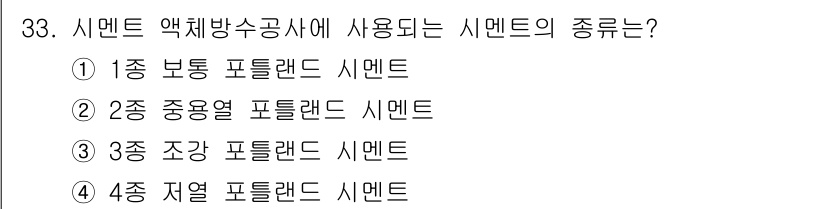 33. 시멘트 액체방수공사에 사용되는 시멘트의 종류는?

① 1종 보통 포틀랜드 시멘트

② 2종 중용열 포틀랜드 시멘트

③ 3종 조강 포틀랜드 시멘트

④ 4종 저열 포틀랜드 시멘트